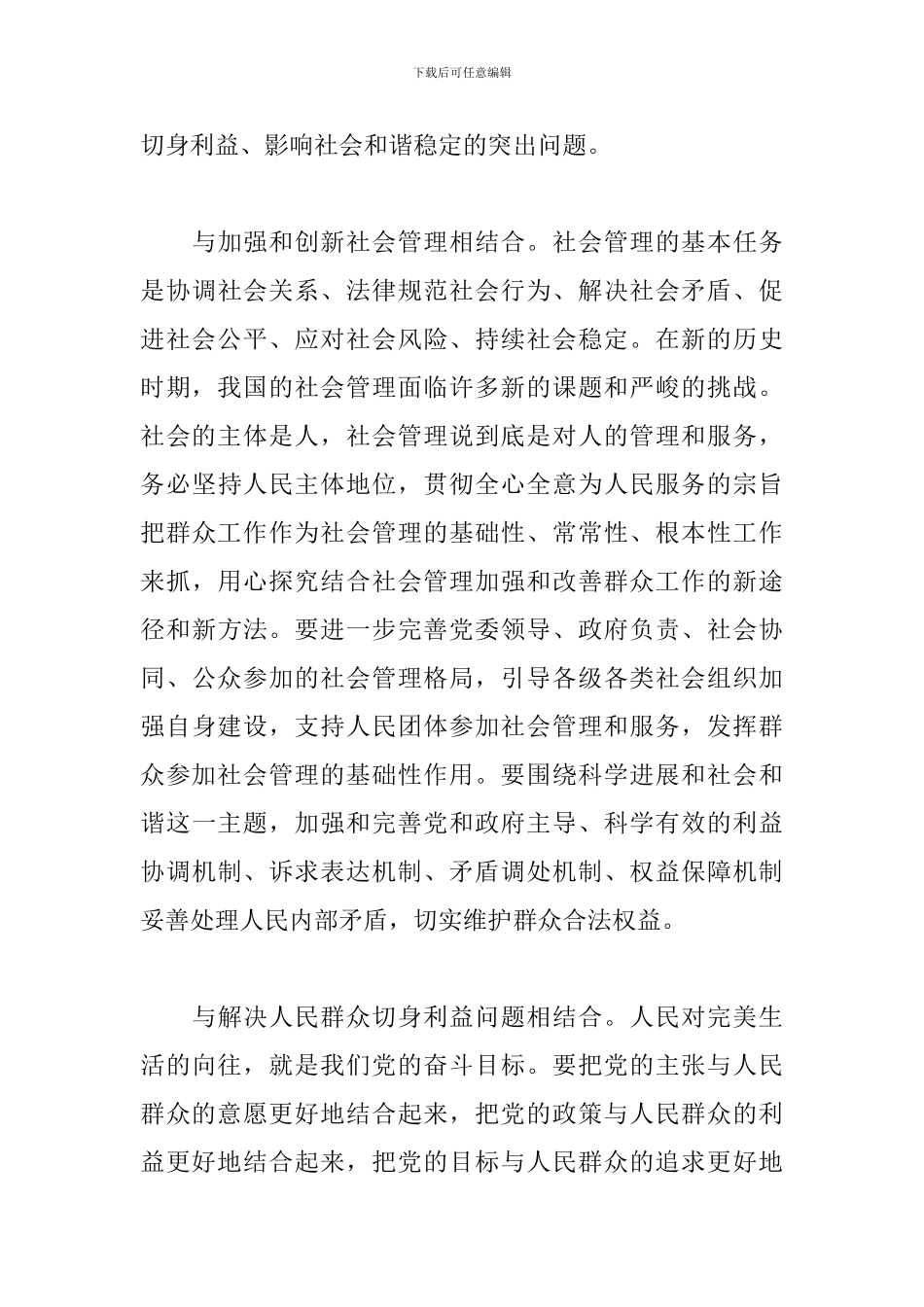 下载后可任意编辑

切身利益、影响社会和谐稳定的突出问题。

与加强和创新社会管理相结合。社会管理的基本任务是协调社会关系、法律规范社会行为、解决社会矛盾、促进社会公平、应对社会风险、持续社会稳定。在新的历史时期，我国的社会管理面临许多新的课题和严峻的挑战。社会的主体是人，社会管理说到底是对人的管理和服务，务必坚持人民主体地位，贯彻全心全意为人民服务的宗旨把群众工作作为社会管理的基础性、常常性、根本性工作来抓，用心探究结合社会管理加强和改善群众工作的新途径和新方法。要进一步完善党委领导、政府负责、社会协同、公众参加的社会管理格局，引导各级各类社会组织加强自身建设，支持人民团体参加社会管理和服务，发挥群众参加社会管理的基础性作用。要围绕科学进展和社会和谐这一主题，加强和完善党和政府主导、科学有效的利益协调机制、诉求表达机制、矛盾调处机制、权益保障机制妥善处理人民内部矛盾，切实维护群众合法权益。

与解决人民群众切身利益问题相结合。人民对完美生活的向往，就是我们党的奋斗目标。要把党的主张与人民群众的意愿更好地结合起来，把党的政策与人民群众的利益更好地结合起来，把党的目标与人民群众的追求更好地